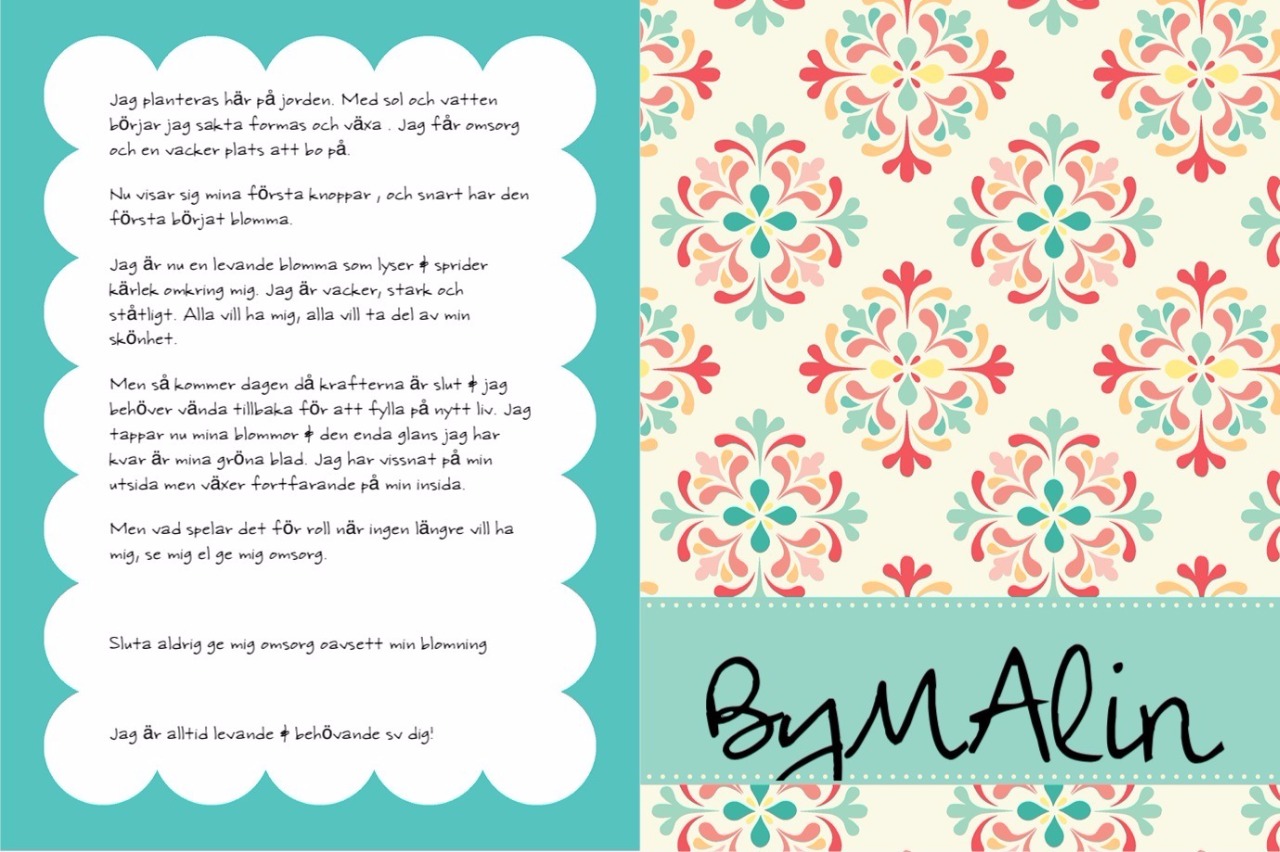 Jag planteras här på jorden. Med sol och vatten börjar jag sakta formas och växa . Jag får omsorg och en vacker plats att bo på.

Nu visar sig mina första knoppar , och snart har den första börjat blomma.

Jag är nu en levande blomma som lyser & sprider kärlek omkring mig. Jag är vacker, stark och ståtligt. Alla vill ha mig, alla vill ta del av min skönhet.

Men så kommer dagen då krafterna är slut & jag behöver vända tillbaka för att fylla på nytt liv. Jag tappar nu mina blommor & den enda glans jag har kvar är mina gröna blad. Jag har vissnat på min utsida men växer fortfarande på min insida.

Men vad spelar det för roll när ingen längre vill ha mig, se mig el ge mig omsorg.

Sluta aldrig ge mig omsorg oavsett min blomning

Jag är alltid levande & behövande sv dig!

ByMAlin